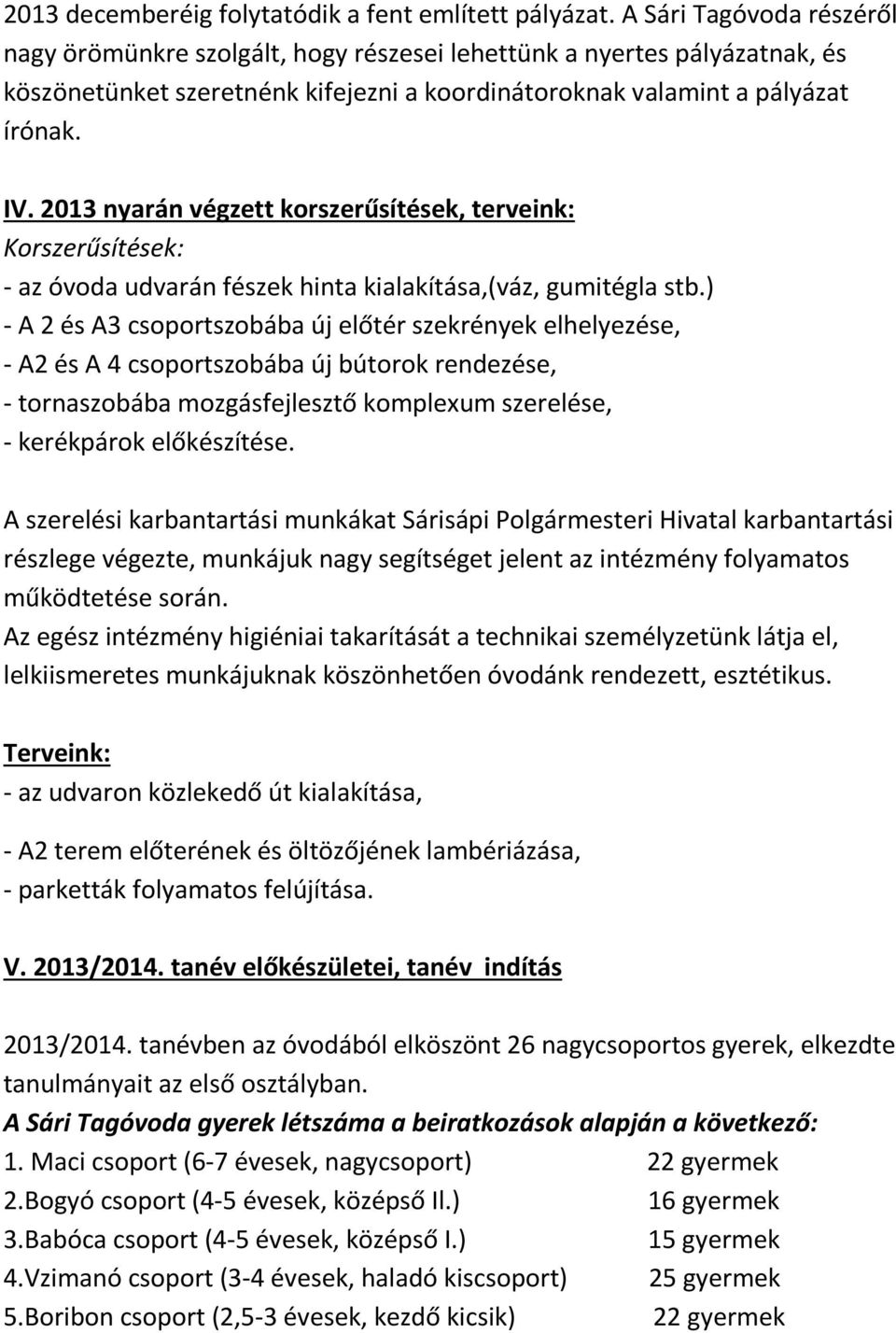 2013 decemberéig folytatódik a fent említett pályázat. A Sári Tagóvoda részéről nagy örömünkre szolgált, hogy részesei lehettünk a nyertes pályázatnak, és köszönetünket szeretnénk kifejezni a koordinátoroknak valamint a pályázat írónak.

IV. 2013 nyarán végzett korszerűsítések, terveink:
Korszerűsítések:
- az óvoda udvarán fészek hinta kialakítása,(váz, gumitégla stb.)
- A 2 és A3 csoportszobába új előtér szekrények elhelyezése,
- A2 és A 4 csoportszobába új bútorok rendezése,
- tornaszobába mozgásfejlesztő komplexum szerelése,
- kerékpárok előkészítése.

A szerelési karbantartási munkákat Sárisápi Polgármesteri Hivatal karbantartási részlege végezte, munkájuk nagy segítséget jelent az intézmény folyamatos működtetése során.
Az egész intézmény higiéniai takarítását a technikai személyzetünk látja el, lelkiismeretes munkájuknak köszönhetően óvodánk rendezett, esztétikus.

Terveink:
- az udvaron közlekedő út kialakítása,

- A2 terem előterének és öltözőjének lambériázása,
- parketták folyamatos felújítása.

V. 2013/2014. tanév előkészületei, tanév indítás

2013/2014. tanévben az óvodából elköszönt 26 nagycsoportos gyerek, elkezdte tanulmányait az első osztályban.
A Sári Tagóvoda gyerek létszáma a beiratkozások alapján a következő:
1. Maci csoport (6-7 évesek, nagycsoport) 22 gyermek
2.Bogyó csoport (4-5 évesek, középső II.) 16 gyermek
3.Babóca csoport (4-5 évesek, középső I.) 15 gyermek
4.Vzimanó csoport (3-4 évesek, haladó kiscsoport) 25 gyermek
5.Boribon csoport (2,5-3 évesek, kezdő kicsik) 22 gyermek